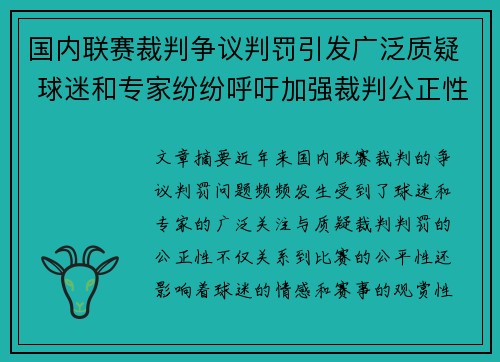 国内联赛裁判争议判罚引发广泛质疑 球迷和专家纷纷呼吁加强裁判公正性

文章摘要近年来国内联赛裁判的争议判罚问题频频发生受到了球迷和专家的广泛关注与质疑裁判判罚的公正性不仅关系到比赛的公平性还影响着球迷的情感和赛事的观赏性